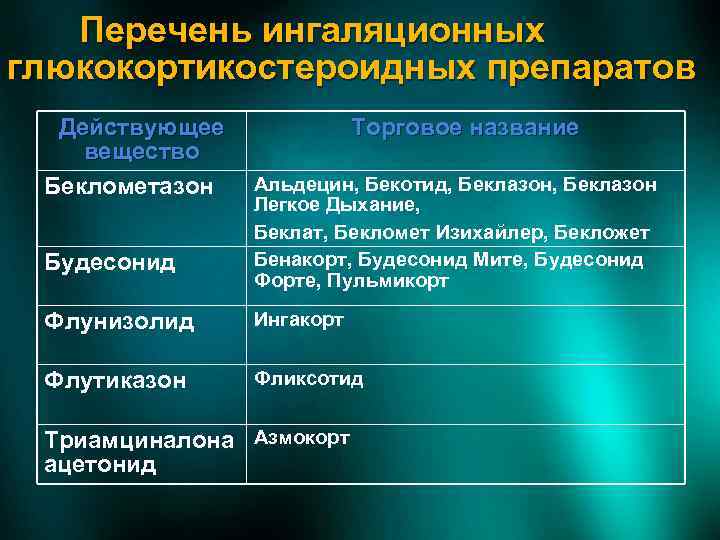 Перечень ингаляционных глюкокортикостероидных препаратов

| Действующее вещество | Торговое название |
|---|---|
| Беклометазон | Альдецин, Бекотид, Беклазон, Беклазон Легкое Дыхание, Беклат, Бекломет Изихайлер, Бекложет |
| Будесонид | Бенакорт, Будесонид Мите, Будесонид Форте, Пульмикорт |
| Флунизолид | Ингакорт |
| Флутиказон | Фликсотид |
| Триамциналона ацетонид | Азмокорт |